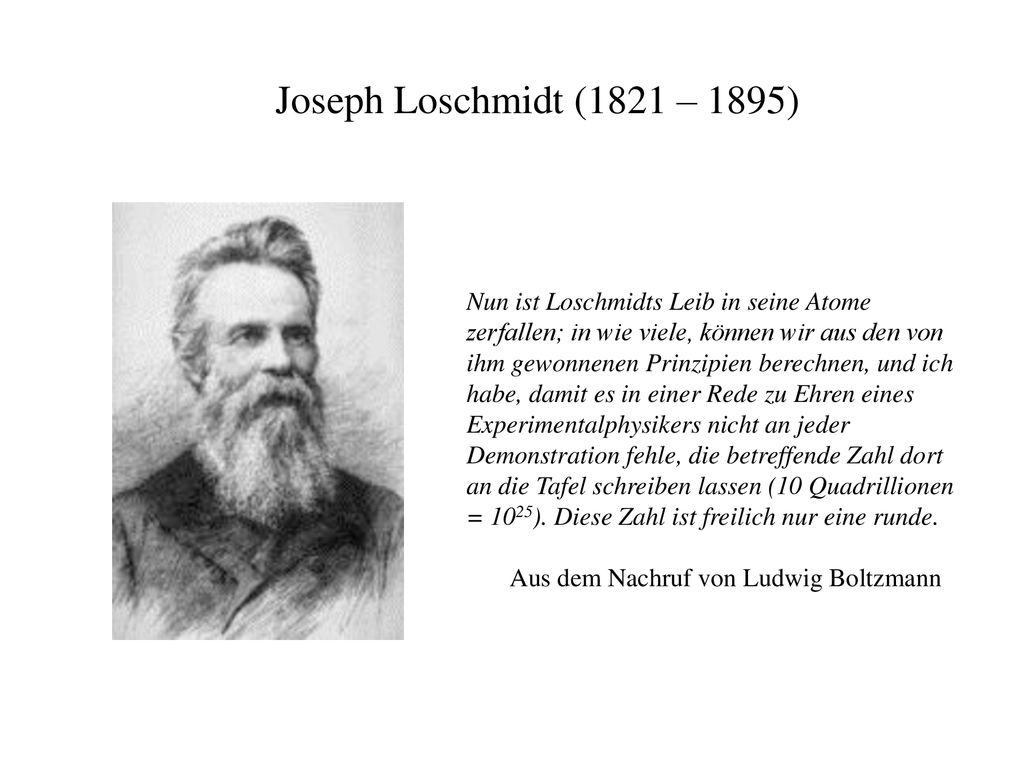 Joseph Loschmidt (1821 – 1895)

Nun ist Loschmidts Leib in seine Atome zerfallen; in wie viele, können wir aus den von ihm gewonnenen Prinzipien berechnen, und ich habe, damit es in einer Rede zu Ehren eines Experimentalphysikers nicht an jeder Demonstration fehle, die betreffende Zahl dort an die Tafel schreiben lassen (10 Quadrillionen = $10^{25}$). Diese Zahl ist freilich nur eine runde.

Aus dem Nachruf von Ludwig Boltzmann